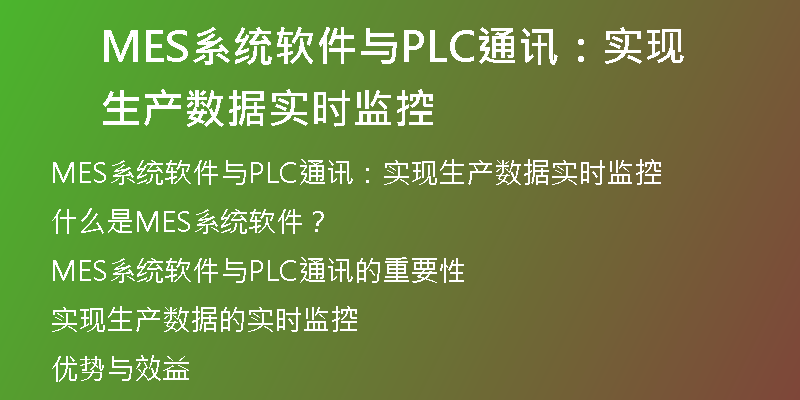 MES系统软件与PLC通讯：实现生产数据实时监控

MES系统软件与PLC通讯：实现生产数据实时监控

什么是MES系统软件？

MES系统软件与PLC通讯的重要性

实现生产数据的实时监控

优势与效益